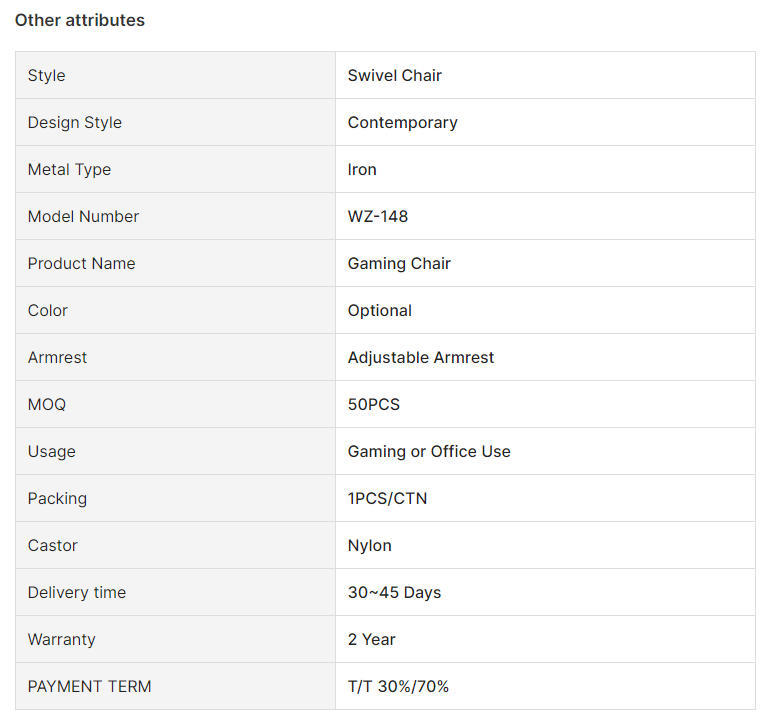 Other attributes

| Style | Swivel Chair |
|---|---|
| Design Style | Contemporary |
| Metal Type | Iron |
| Model Number | WZ-148 |
| Product Name | Gaming Chair |
| Color | Optional |
| Armrest | Adjustable Armrest |
| MOQ | 50PCS |
| Usage | Gaming or Office Use |
| Packing | 1PCS/CTN |
| Castor | Nylon |
| Delivery time | 30~45 Days |
| Warranty | 2 Year |
| PAYMENT TERM | T/T 30%/70% |